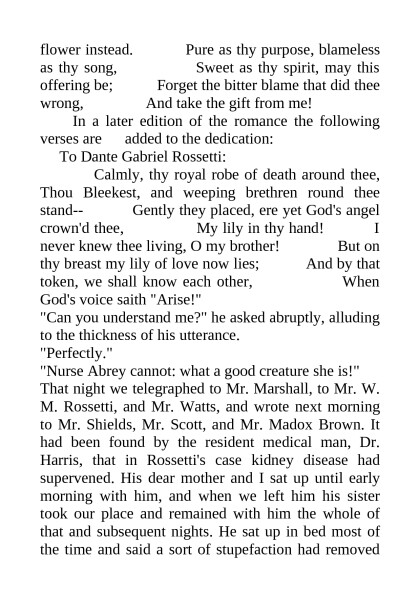 flower instead. Pure as thy purpose, blameless as thy song, Sweet as thy spirit, may this offering be; Forget the bitter blame that did thee wrong, And take the gift from me!

In a later edition of the romance the following verses are added to the dedication:

To Dante Gabriel Rossetti:

Calmly, thy royal robe of death around thee, Thou Bleekest, and weeping brethren round thee stand-- Gently they placed, ere yet God's angel crown'd thee, My lily in thy hand! I never knew thee living, O my brother! But on thy breast my lily of love now lies; And by that token, we shall know each other, When God's voice saith "Arise!"

"Can you understand me?" he asked abruptly, alluding to the thickness of his utterance.

"Perfectly."

"Nurse Abrey cannot: what a good creature she is!"

That night we telegraphed to Mr. Marshall, to Mr. W. M. Rossetti, and Mr. Watts, and wrote next morning to Mr. Shields, Mr. Scott, and Mr. Madox Brown. It had been found by the resident medical man, Dr. Harris, that in Rossetti's case kidney disease had supervened. His dear mother and I sat up until early morning with him, and when we left him his sister took our place and remained with him the whole of that and subsequent nights. He sat up in bed most of the time and said a sort of stupefaction had removed